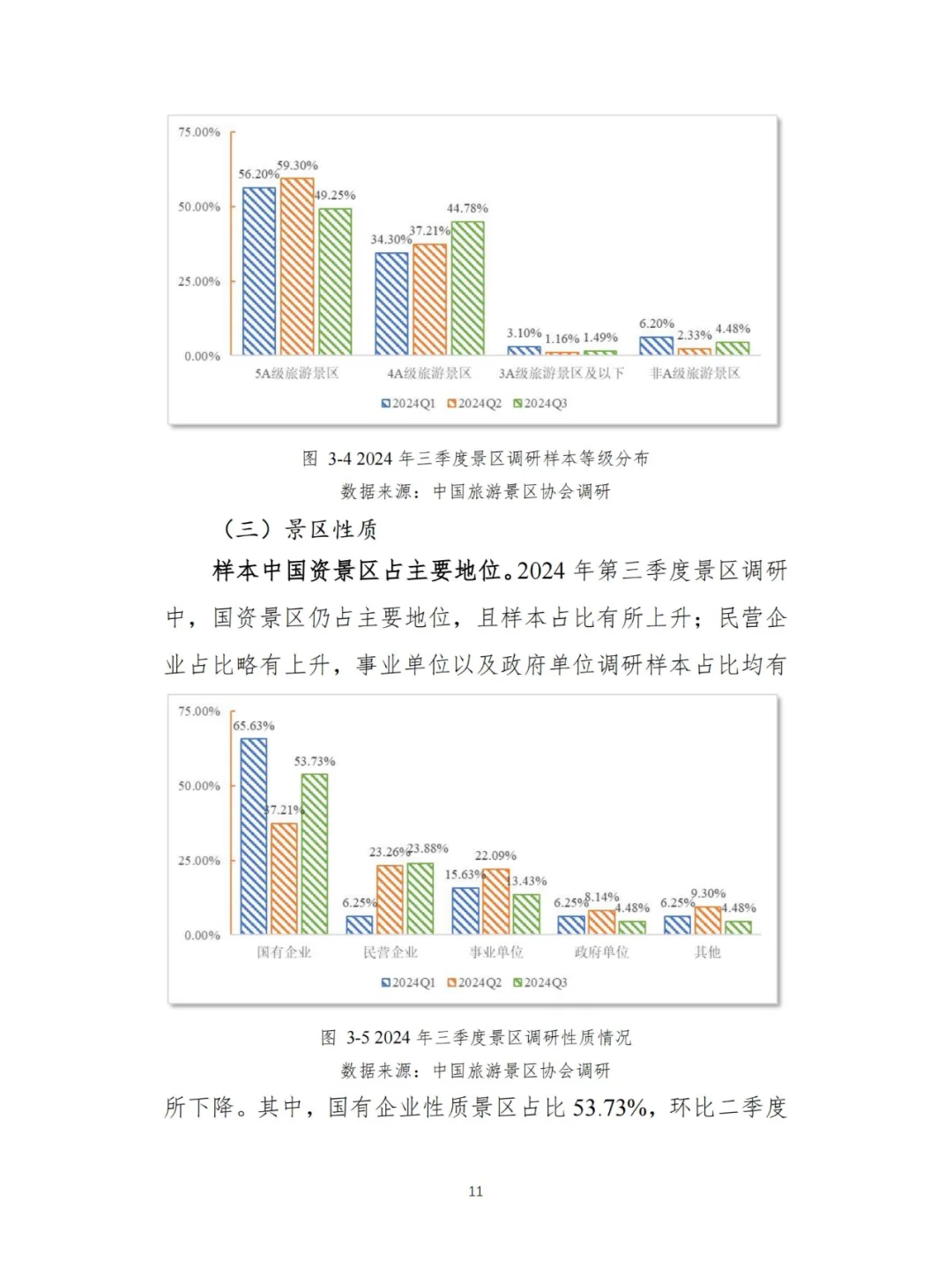 75.00%
50.00%
25.00%
0.00%
56.20%
59.30%
49.25%
34.30%
37.21%
44.78%
3.10%
1.16%
1.49%
6.20%
2.33%
4.48%
5A级旅游景区
4A级旅游景区
3A级旅游景区及以下
非A级旅游景区
2024Q1 2024Q2 2024Q3

图 3-4 2024 年三季度景区调研样本等级分布
数据来源：中国旅游景区协会调研

（三）景区性质

样本中国资景区占主要地位。2024 年第三季度景区调研中，国资景区仍占主要地位，且样本占比有所上升；民营企业占比略有上升，事业单位以及政府单位调研样本占比均有

75.00%
50.00%
25.00%
0.00%
65.63%
37.21%
53.73%
6.25%
23.26%
23.88%
15.63%
22.09%
13.43%
6.25%
8.14%
4.48%
6.25%
9.30%
4.48%
国有企业
民营企业
事业单位
政府单位
其他
2024Q1 2024Q2 2024Q3

图 3-5 2024 年三季度景区调研性质情况
数据来源：中国旅游景区协会调研

所下降。其中，国有企业性质景区占比 53.73%，环比二季度

11